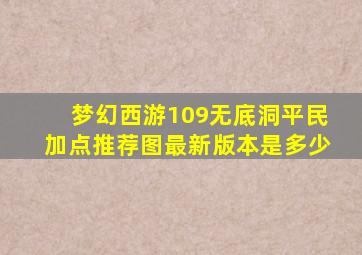 梦幻西游109无底洞平民加点推荐图最新版本是多少